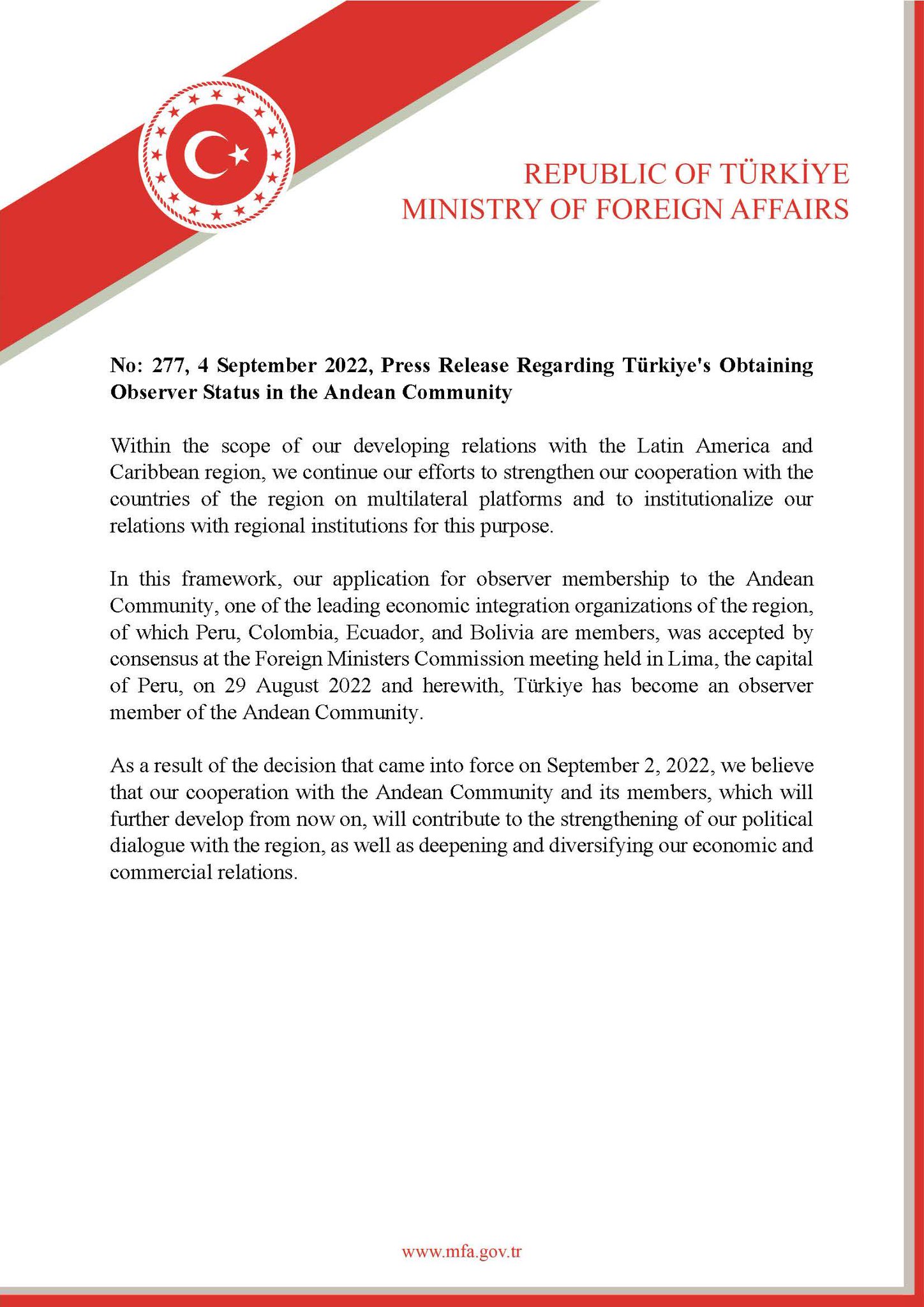 REPUBLIC OF TÜRKİYE
MINISTRY OF FOREIGN AFFAIRS

No: 277, 4 September 2022, Press Release Regarding Türkiye's Obtaining Observer Status in the Andean Community

Within the scope of our developing relations with the Latin America and Caribbean region, we continue our efforts to strengthen our cooperation with the countries of the region on multilateral platforms and to institutionalize our relations with regional institutions for this purpose.

In this framework, our application for observer membership to the Andean Community, one of the leading economic integration organizations of the region, of which Peru, Colombia, Ecuador, and Bolivia are members, was accepted by consensus at the Foreign Ministers Commission meeting held in Lima, the capital of Peru, on 29 August 2022 and herewith, Türkiye has become an observer member of the Andean Community.

As a result of the decision that came into force on September 2, 2022, we believe that our cooperation with the Andean Community and its members, which will further develop from now on, will contribute to the strengthening of our political dialogue with the region, as well as deepening and diversifying our economic and commercial relations.

www.mfa.gov.tr